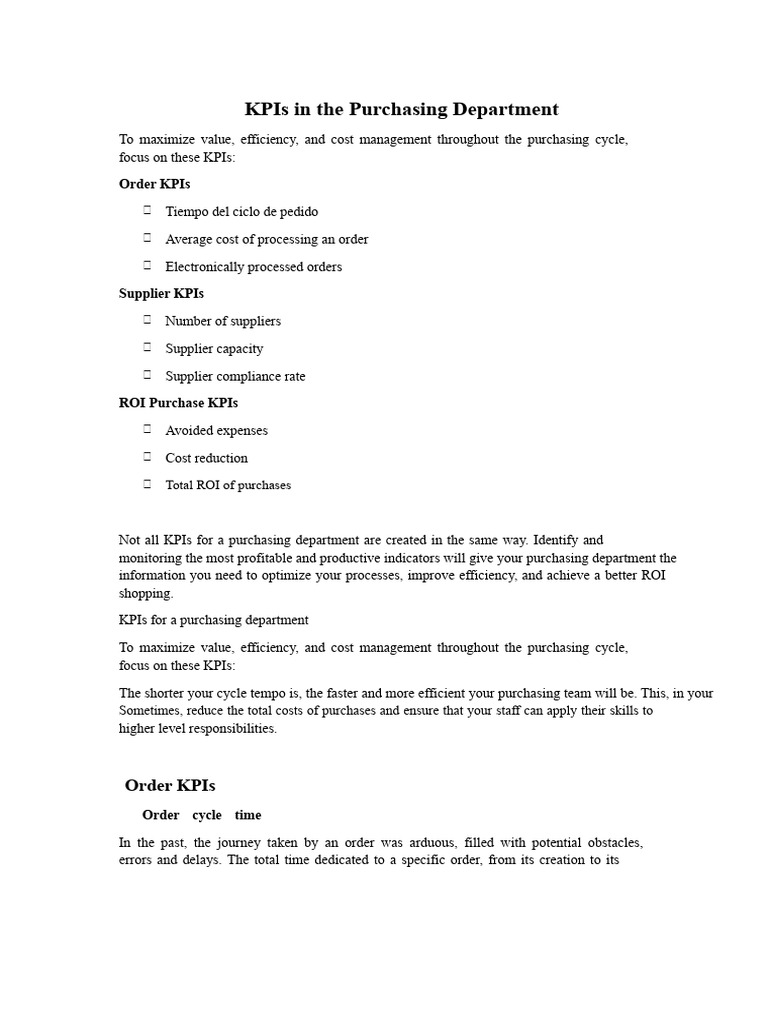 KPIs in the Purchasing Department

To maximize value, efficiency, and cost management throughout the purchasing cycle, focus on these KPIs:

Order KPIs

☐ Tiempo del ciclo de pedido

☐ Average cost of processing an order

☐ Electronically processed orders

Supplier KPIs

☐ Number of suppliers

☐ Supplier capacity

☐ Supplier compliance rate

ROI Purchase KPIs

☐ Avoided expenses

☐ Cost reduction

☐ Total ROI of purchases

Not all KPIs for a purchasing department are created in the same way. Identify and monitoring the most profitable and productive indicators will give your purchasing department the information you need to optimize your processes, improve efficiency, and achieve a better ROI shopping.

KPIs for a purchasing department

To maximize value, efficiency, and cost management throughout the purchasing cycle, focus on these KPIs:

The shorter your cycle tempo is, the faster and more efficient your purchasing team will be. This, in your Sometimes, reduce the total costs of purchases and ensure that your staff can apply their skills to higher level responsibilities.

Order KPIs

Order cycle time

In the past, the journey taken by an order was arduous, filled with potential obstacles, errors and delays. The total time dedicated to a specific order, from its creation to its